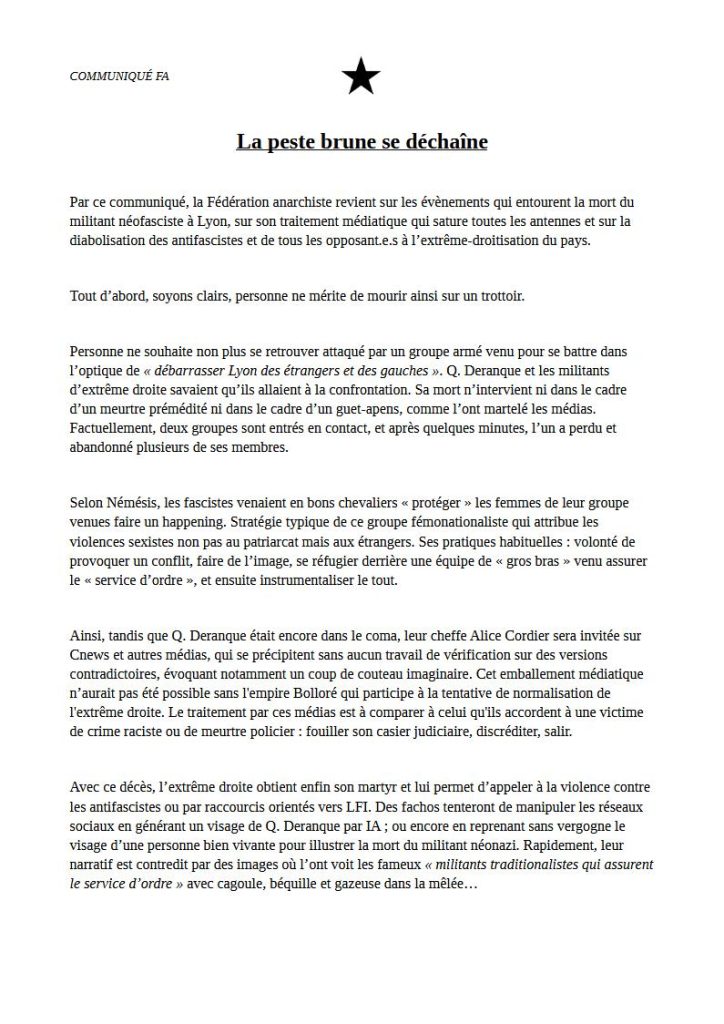 COMMUNIQUÉ FA

La peste brune se déchaîne

Par ce communiqué, la Fédération anarchiste revient sur les évènements qui entourent la mort du militant néofasciste à Lyon, sur son traitement médiatique qui sature toutes les antennes et sur la diabolisation des antifascistes et de tous les opposant.e.s à l'extrême-droitisation du pays.

Tout d'abord, soyons clairs, personne ne mérite de mourir ainsi sur un trottoir.

Personne ne souhaite non plus se retrouver attaqué par un groupe armé venu pour se battre dans l'optique de « débarrasser Lyon des étrangers et des gauches ». Q. Deranque et les militants d'extrême droite savaient qu'ils allaient à la confrontation. Sa mort n'intervient ni dans le cadre d'un meurtre prémédité ni dans le cadre d'un guet-apens, comme l'ont martelé les médias. Factuellement, deux groupes sont entrés en contact, et après quelques minutes, l'un a perdu et abandonné plusieurs de ses membres.

Selon Némésis, les fascistes venaient en bons chevaliers « protéger » les femmes de leur groupe venues faire un happening. Stratégie typique de ce groupe fémonationaliste qui attribue les violences sexistes non pas au patriarcat mais aux étrangers. Ses pratiques habituelles : volonté de provoquer un conflit, faire de l'image, se réfugier derrière une équipe de « gros bras » venu assurer le « service d'ordre », et ensuite instrumentaliser le tout.

Ainsi, tandis que Q. Deranque était encore dans le coma, leur cheffe Alice Cordier sera invitée sur Cnews et autres médias, qui se précipitent sans aucun travail de vérification sur des versions contradictoires, évoquant notamment un coup de couteau imaginaire. Cet emballement médiatique n'aurait pas été possible sans l'empire Bolloré qui participe à la tentative de normalisation de l'extrême droite. Le traitement par ces médias est à comparer à celui qu'ils accordent à une victime de crime raciste ou de meurtre policier : fouiller son casier judiciaire, discréditer, salir.

Avec ce décès, l'extrême droite obtient enfin son martyr et lui permet d'appeler à la violence contre les antifascistes ou par raccourcis orientés vers LFI. Des fachos tenteront de manipuler les réseaux sociaux en générant un visage de Q. Deranque par IA ; ou encore en reprenant sans vergogne le visage d'une personne bien vivante pour illustrer la mort du militant néonazi. Rapidement, leur narratif est contredit par des images où l'ont voit les fameux « militants traditionalistes qui assurent le service d'ordre » avec cagoule, béquille et gazeuse dans la mêlée…